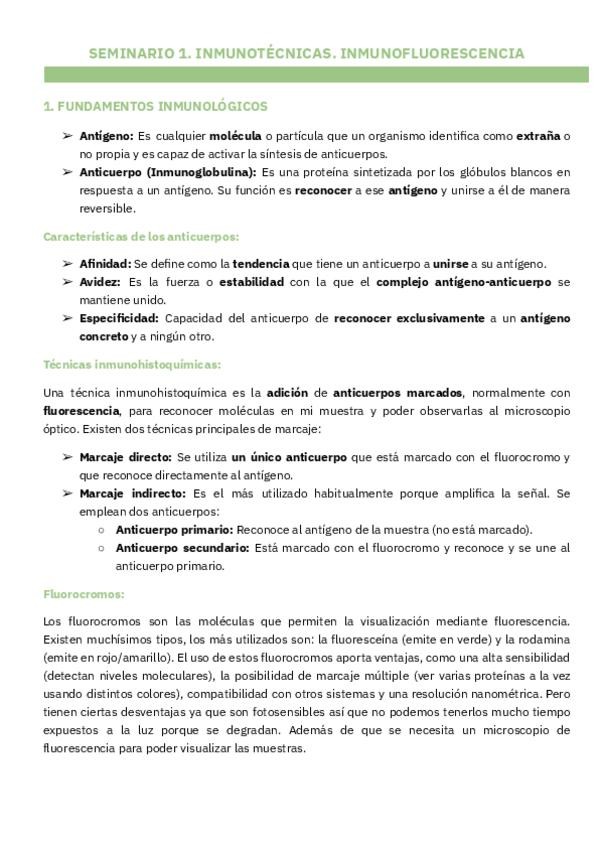 SEMINARIO 1. INMUNOTÉCNICAS. INMUNOFLUORESCENCIA

1. FUNDAMENTOS INMUNOLÓGICOS

➢ Antígeno: Es cualquier molécula o partícula que un organismo identifica como extraña o no propia y es capaz de activar la síntesis de anticuerpos.
➢ Anticuerpo (Inmunoglobulina): Es una proteína sintetizada por los glóbulos blancos en respuesta a un antígeno. Su función es reconocer a ese antígeno y unirse a él de manera reversible.

Características de los anticuerpos:

➢ Afinidad: Se define como la tendencia que tiene un anticuerpo a unirse a su antígeno.
➢ Avidez: Es la fuerza o estabilidad con la que el complejo antígeno-anticuerpo se mantiene unido.
➢ Especificidad: Capacidad del anticuerpo de reconocer exclusivamente a un antígeno concreto y a ningún otro.

Técnicas inmunohistoquímicas:

Una técnica inmunohistoquímica es la adición de anticuerpos marcados, normalmente con fluorescencia, para reconocer moléculas en mi muestra y poder observarlas al microscopio óptico. Existen dos técnicas principales de marcaje:

➢ Marcaje directo: Se utiliza un único anticuerpo que está marcado con el fluorocromo y que reconoce directamente al antígeno.
➢ Marcaje indirecto: Es el más utilizado habitualmente porque amplifica la señal. Se emplean dos anticuerpos:
○ Anticuerpo primario: Reconoce al antígeno de la muestra (no está marcado).
○ Anticuerpo secundario: Está marcado con el fluorocromo y reconoce y se une al anticuerpo primario.

Fluorocromos:

Los fluorocromos son las moléculas que permiten la visualización mediante fluorescencia. Existen muchísimos tipos, los más utilizados son: la fluoresceína (emite en verde) y la rodamina (emite en rojo/amarillo). El uso de estos fluorocromos aporta ventajas, como una alta sensibilidad (detectan niveles moleculares), la posibilidad de marcaje múltiple (ver varias proteínas a la vez usando distintos colores), compatibilidad con otros sistemas y una resolución nanométrica. Pero tienen ciertas desventajas ya que son fotosensibles así que no podemos tenerlos mucho tiempo expuestos a la luz porque se degradan. Además de que se necesita un microscopio de fluorescencia para poder visualizar las muestras.